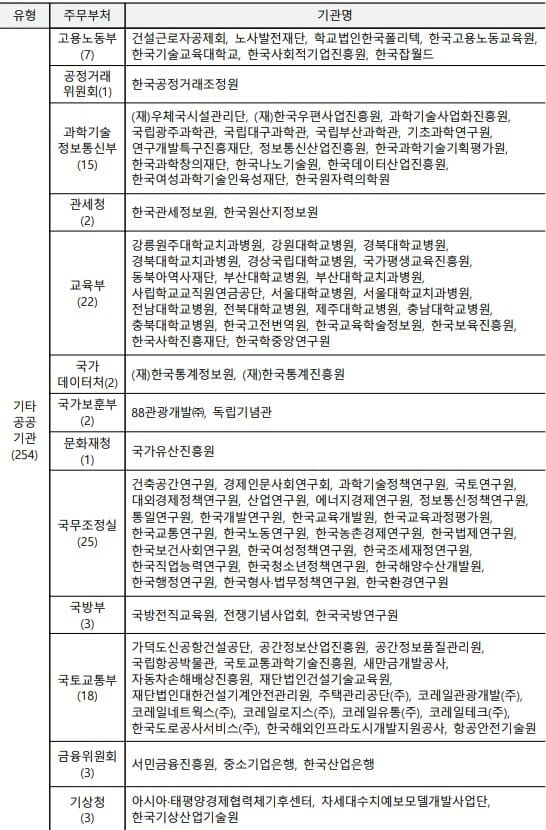 | 유형 | 주무부처 | 기관명 |
|---|---|---|
| 기타 공공 기관 (254) | 고용노동부 (7) | 건설근로자공제회, 노사발전재단, 학교법인한국폴리텍, 한국고용노동교육원, 한국기술교육대학교, 한국사회적기업진흥원, 한국잡월드 |
| | 공정거래 위원회(1) | 한국공정거래조정원 |
| | 과학기술 정보통신부 (15) | (재)우체국시설관리단, (재)한국우편사업진흥원, 과학기술사업화진흥원, 국립광주과학관, 국립대구과학관, 국립부산과학관, 기초과학연구원, 연구개발특구진흥재단, 정보통신산업진흥원, 한국과학기술기획평가원, 한국과학창의재단, 한국나노기술원, 한국데이터산업진흥원, 한국여성과학기술인육성재단, 한국원자력의학원 |
| | 관세청 (2) | 한국관세정보원, 한국원산지정보원 |
| | 교육부 (22) | 강릉원주대학교치과병원, 강원대학교병원, 경북대학교병원, 경북대학교치과병원, 경상국립대학교병원, 국가평생교육진흥원, 동북아역사재단, 부산대학교병원, 부산대학교치과병원, 사립학교교직원연금공단, 서울대학교병원, 서울대학교치과병원, 전남대학교병원, 전북대학교병원, 제주대학교병원, 충남대학교병원, 충북대학교병원, 한국고전번역원, 한국교육학술정보원, 한국보육진흥원, 한국사학진흥재단, 한국학중앙연구원 |
| | 국가 데이터처(2) | (재)한국통계정보원, (재)한국통계진흥원 |
| | 국가보훈부 (2) | 88관광개발㈜, 독립기념관 |
| | 문화재청 (1) | 국가유산진흥원 |
| | 국무조정실 (25) | 건축공간연구원, 경제인문사회연구회, 과학기술정책연구원, 국토연구원, 대외경제정책연구원, 산업연구원, 에너지경제연구원, 정보통신정책연구원, 통일연구원, 한국개발연구원, 한국교육개발원, 한국교육과정평가원, 한국교통연구원, 한국노동연구원, 한국농촌경제연구원, 한국법제연구원, 한국보건사회연구원, 한국여성정책연구원, 한국조세재정연구원, 한국직업능력연구원, 한국청소년정책연구원, 한국해양수산개발원, 한국행정연구원, 한국형사·법무정책연구원, 한국환경연구원 |
| | 국방부 (3) | 국방전직교육원, 전쟁기념사업회, 한국국방연구원 |
| | 국토교통부 (18) | 가덕도신공항건설공단, 공간정보산업진흥원, 공간정보품질관리원, 국립항공박물관, 국토교통과학기술진흥원, 새만금개발공사, 자동차손해배상진흥원, 재단법인건설기술교육원, 재단법인대한건설기계안전관리원, 주택관리공단(주), 코레일관광개발(주), 코레일네트웍스(주), 코레일로지스(주), 코레일유통(주), 코레일테크(주), 한국도로공사서비스(주), 한국해외인프라도시개발지원공사, 항공안전기술원 |
| | 금융위원회 (3) | 서민금융진흥원, 중소기업은행, 한국산업은행 |
| | 기상청 (3) | 아시아·태평양경제협력체기후센터, 차세대수치예보모델개발사업단, 한국기상산업기술원 |